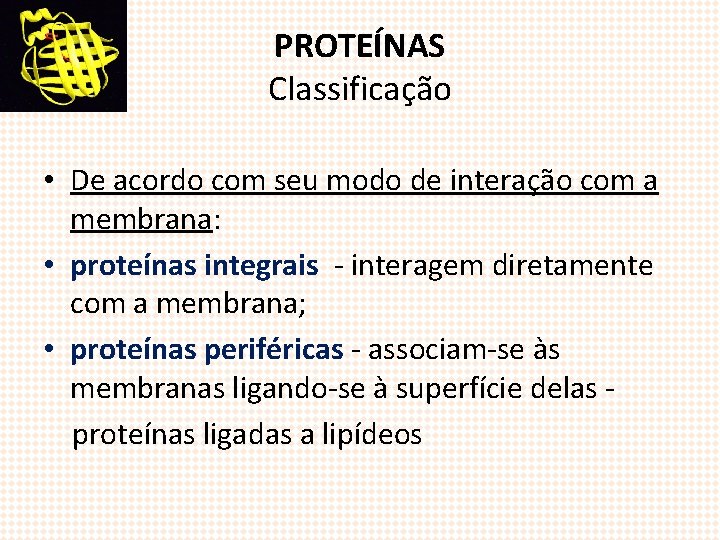 PROTEÍNAS
Classificação

• De acordo com seu modo de interação com a membrana:
• proteínas integrais - interagem diretamente com a membrana;
• proteínas periféricas - associam-se às membranas ligando-se à superfície delas - proteínas ligadas a lipídeos